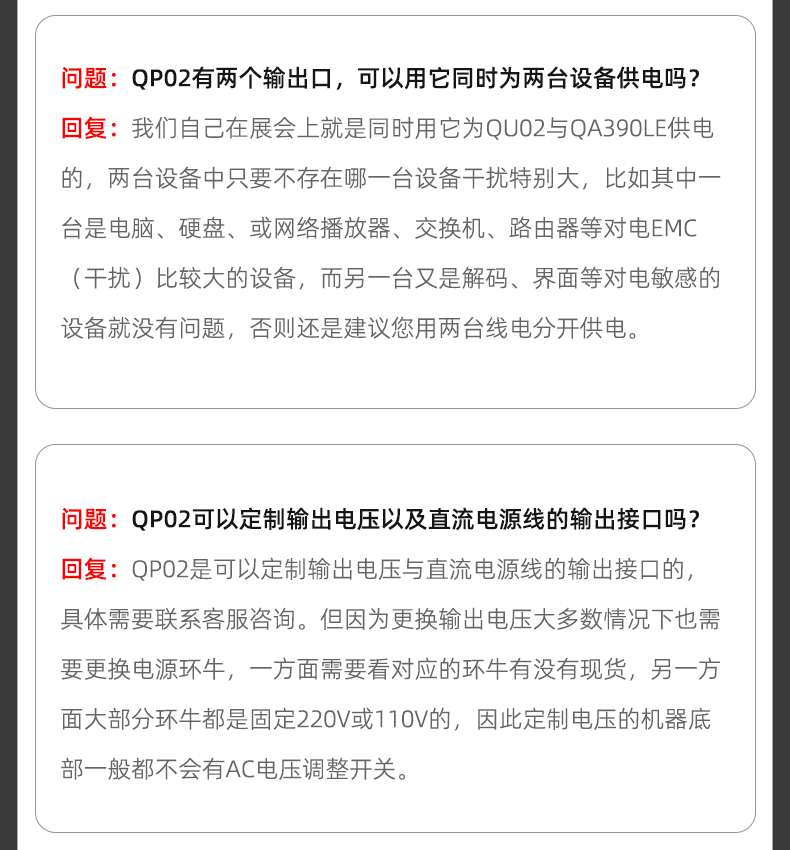 问题：QP02有两个输出口，可以用它同时为两台设备供电吗？
回复：我们自己在展会上就是同时用它为QU02与QA390LE供电的，两台设备中只要不存在哪一台设备干扰特别大，比如其中一台是电脑、硬盘、或网络播放器、交换机、路由器等对电EMC（干扰）比较大的设备，而另一台又是解码、界面等对电敏感的设备就没有问题，否则还是建议您用两台线电分开供电。

问题：QP02可以定制输出电压以及直流电源线的输出接口吗？
回复：QP02是可以定制输出电压与直流电源线的输出接口的，具体需要联系客服咨询。但因为更换输出电压大多数情况下也需要更换电源环牛，一方面需要看对应的环牛有没有现货，另一方面大部分环牛都是固定220V或110V的，因此定制电压的机器底部一般都不会有AC电压调整开关。